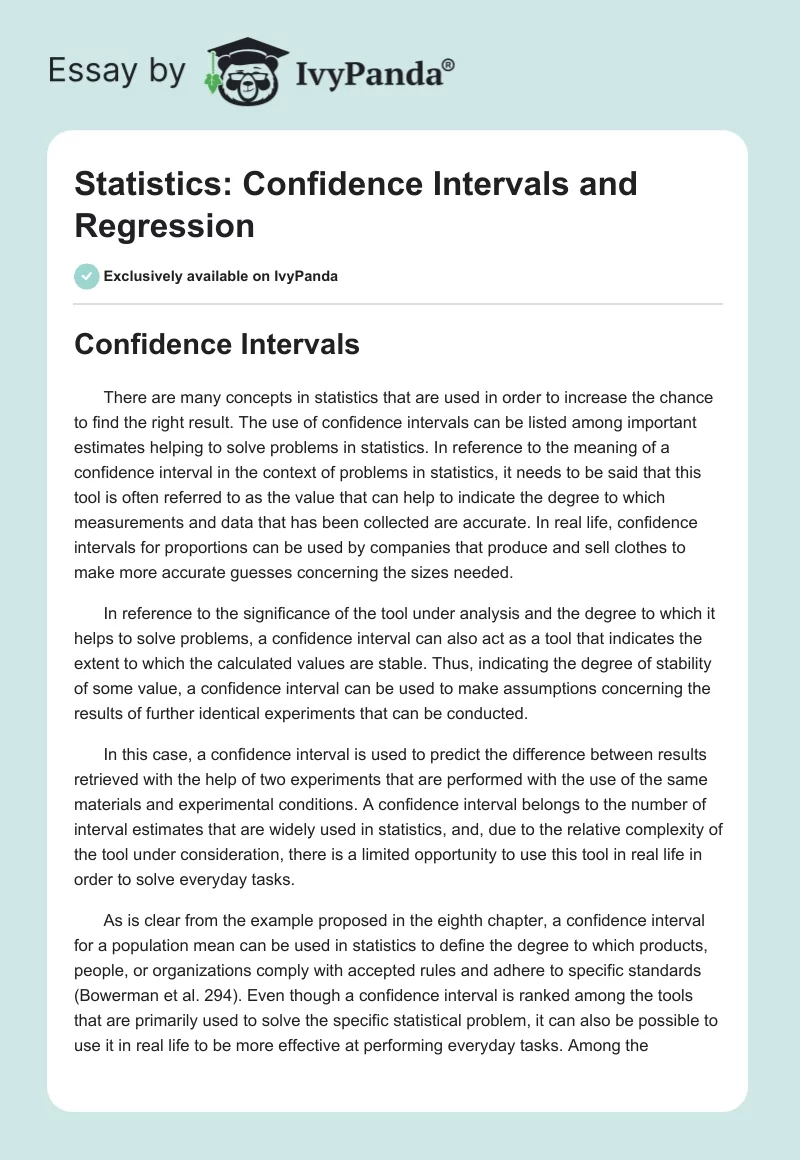 Essay by IvyPanda®

Statistics: Confidence Intervals and Regression

Exclusively available on IvyPanda

Confidence Intervals

There are many concepts in statistics that are used in order to increase the chance to find the right result. The use of confidence intervals can be listed among important estimates helping to solve problems in statistics. In reference to the meaning of a confidence interval in the context of problems in statistics, it needs to be said that this tool is often referred to as the value that can help to indicate the degree to which measurements and data that has been collected are accurate. In real life, confidence intervals for proportions can be used by companies that produce and sell clothes to make more accurate guesses concerning the sizes needed.

In reference to the significance of the tool under analysis and the degree to which it helps to solve problems, a confidence interval can also act as a tool that indicates the extent to which the calculated values are stable. Thus, indicating the degree of stability of some value, a confidence interval can be used to make assumptions concerning the results of further identical experiments that can be conducted.

In this case, a confidence interval is used to predict the difference between results retrieved with the help of two experiments that are performed with the use of the same materials and experimental conditions. A confidence interval belongs to the number of interval estimates that are widely used in statistics, and, due to the relative complexity of the tool under consideration, there is a limited opportunity to use this tool in real life in order to solve everyday tasks.

As is clear from the example proposed in the eighth chapter, a confidence interval for a population mean can be used in statistics to define the degree to which products, people, or organizations comply with accepted rules and adhere to specific standards (Bowerman et al. 294). Even though a confidence interval is ranked among the tools that are primarily used to solve the specific statistical problem, it can also be possible to use it in real life to be more effective at performing everyday tasks. Among the